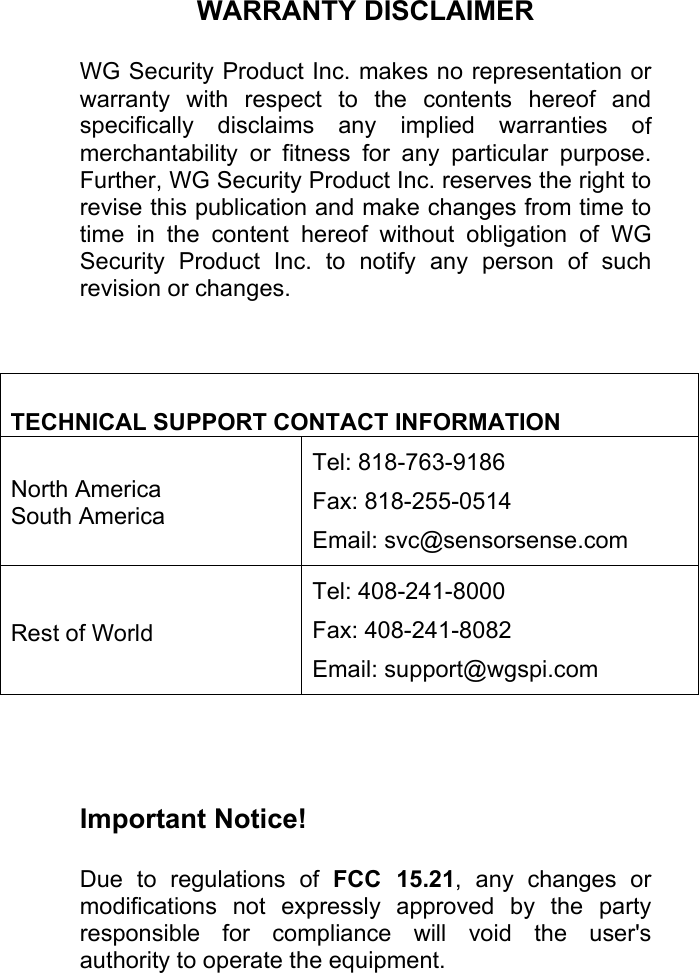 WARRANTY DISCLAIMER

WG Security Product Inc. makes no representation or warranty with respect to the contents hereof and specifically disclaims any implied warranties of merchantability or fitness for any particular purpose. Further, WG Security Product Inc. reserves the right to revise this publication and make changes from time to time in the content hereof without obligation of WG Security Product Inc. to notify any person of such revision or changes.

| TECHNICAL SUPPORT CONTACT INFORMATION | |
|---|---|
| North America South America | Tel: 818-763-9186 Fax: 818-255-0514 Email: svc@sensorsense.com |
| Rest of World | Tel: 408-241-8000 Fax: 408-241-8082 Email: support@wgspi.com |

Important Notice!

Due to regulations of FCC 15.21, any changes or modifications not expressly approved by the party responsible for compliance will void the user's authority to operate the equipment.